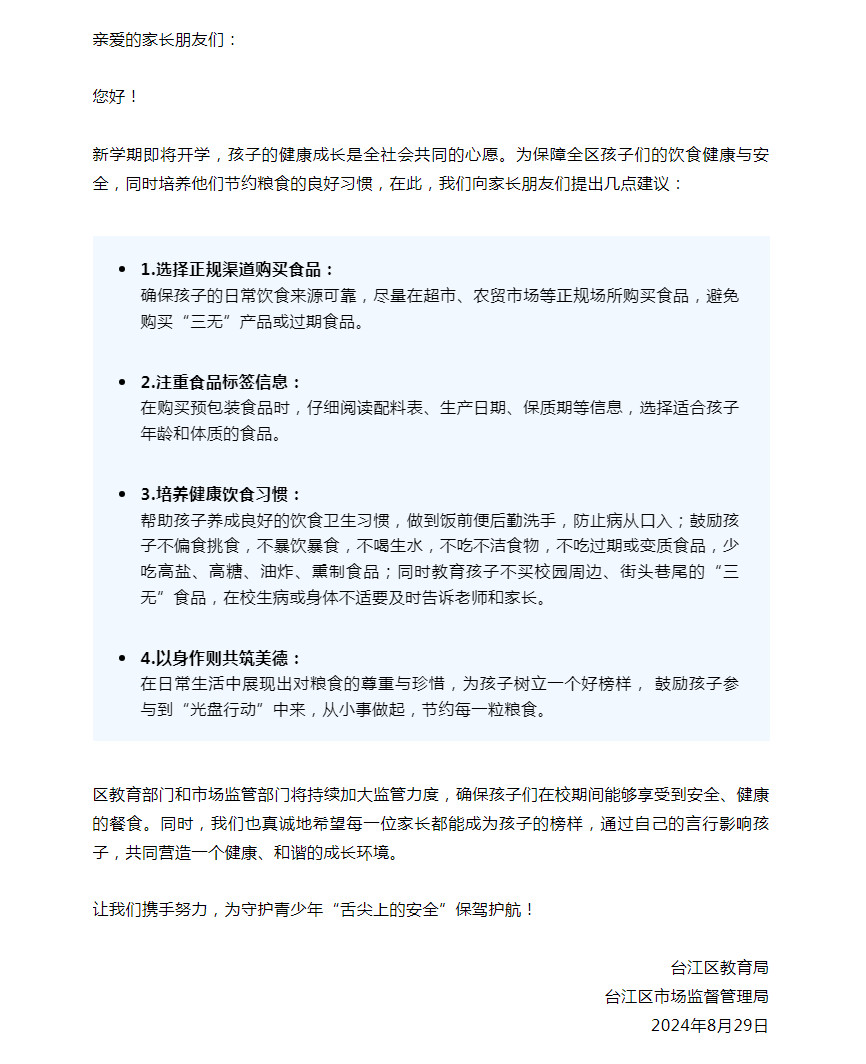 亲爱的家长朋友们：

您好！

新学期即将开学，孩子的健康成长是全社会共同的心愿。为保障全区孩子们的饮食健康与安全，同时培养他们节约粮食的良好习惯，在此，我们向家长朋友们提出几点建议：

- 1.选择正规渠道购买食品：
确保孩子的日常饮食来源可靠，尽量在超市、农贸市场等正规场所购买食品，避免购买“三无”产品或过期食品。

- 2.注重食品标签信息：
在购买预包装食品时，仔细阅读配料表、生产日期、保质期等信息，选择适合孩子年龄和体质的食品。

- 3.培养健康饮食习惯：
帮助孩子养成良好的饮食卫生习惯，做到饭前便后勤洗手，防止病从口入；鼓励孩子不偏食挑食，不暴饮暴食，不喝生水，不吃不洁食物，不吃过期或变质食品，少吃高盐、高糖、油炸、熏制食品；同时教育孩子不买校园周边、街头巷尾的“三无”食品，在校生病或身体不适要及时告诉老师和家长。

- 4.以身作则共筑美德：
在日常生活中展现出对粮食的尊重与珍惜，为孩子树立一个好榜样， 鼓励孩子参与到“光盘行动”中来，从小事做起，节约每一粒粮食。

区教育部门和市场监管部门将持续加大监管力度，确保孩子们在校期间能够享受到安全、健康的餐食。同时，我们也真诚地希望每一位家长都能成为孩子的榜样，通过自己的言行影响孩子，共同营造一个健康、和谐的成长环境。

让我们携手努力，为守护青少年“舌尖上的安全”保驾护航！

台江区教育局
台江区市场监督管理局
2024年8月29日